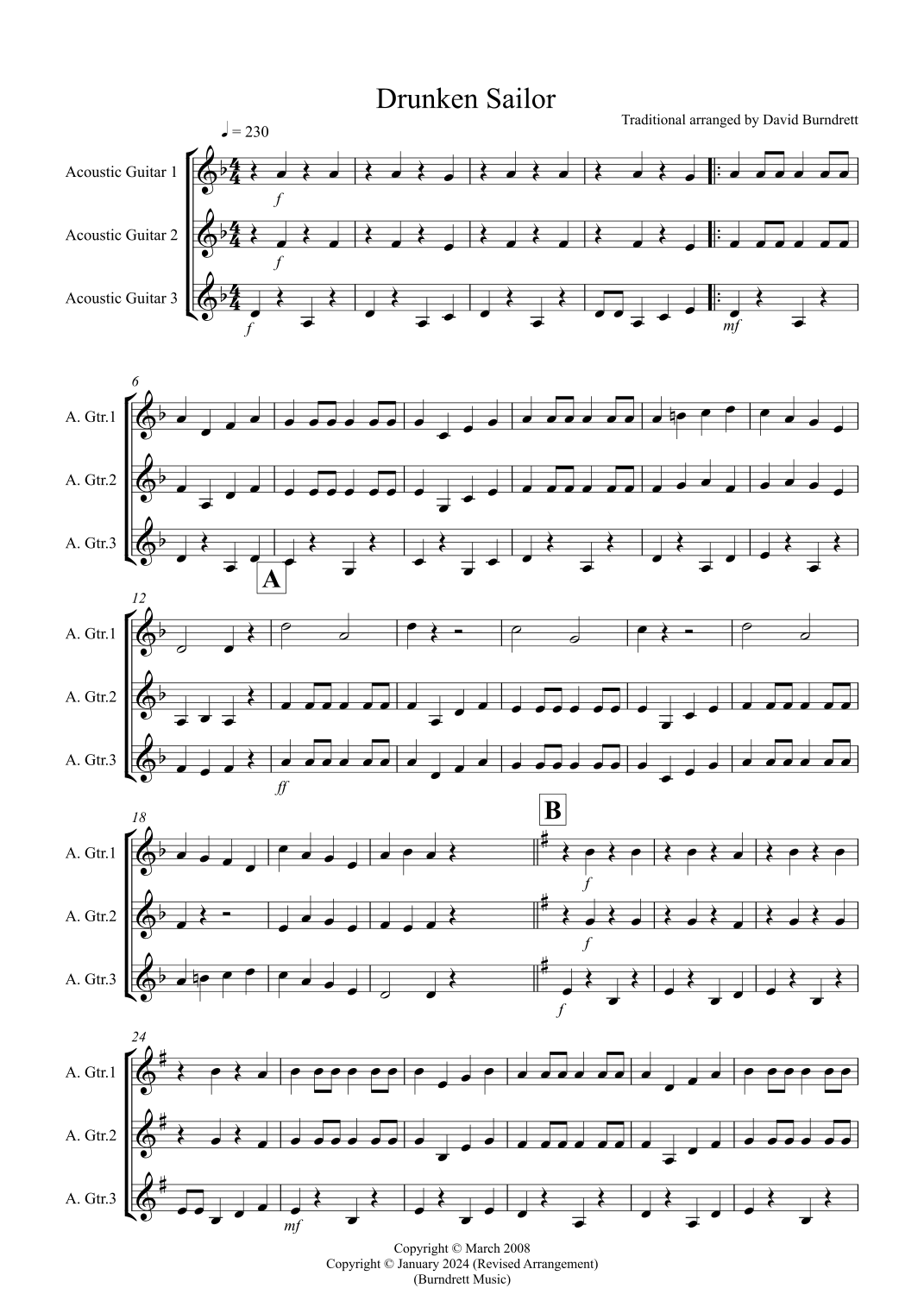 Drunken Sailor

Traditional arranged by David Burndrett

♩ = 230

Acoustic Guitar 1

Acoustic Guitar 2

Acoustic Guitar 3

f

f

f

mf

6

A. Gtr.1

A. Gtr.2

A. Gtr.3

A

12

A. Gtr.1

A. Gtr.2

A. Gtr.3

ff

18

B

A. Gtr.1

A. Gtr.2

A. Gtr.3

f

f

f

24

A. Gtr.1

A. Gtr.2

A. Gtr.3

mf

Copyright © March 2008
Copyright © January 2024 (Revised Arrangement)
(Burndrett Music)